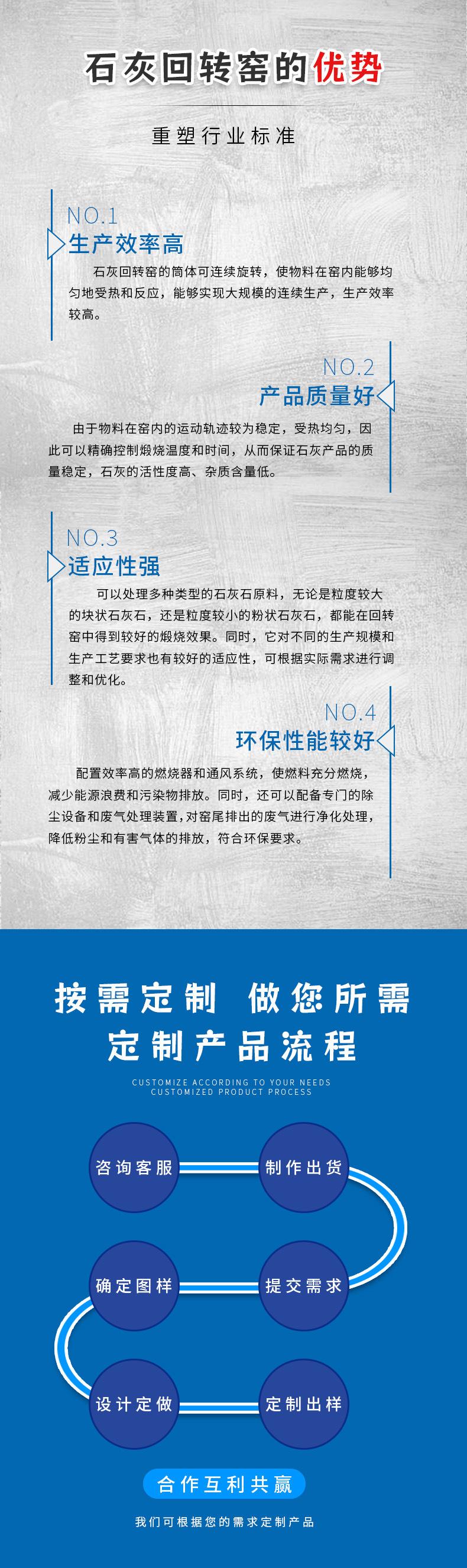 石灰回转窑的优势

重塑行业标准

NO.1
生产效率高

石灰回转窑的筒体可连续旋转，使物料在窑内能够均匀地受热和反应，能够实现大规模的连续生产，生产效率较高。

NO.2
产品质量好

由于物料在窑内的运动轨迹较为稳定，受热均匀，因此可以精确控制煅烧温度和时间，从而保证石灰产品的质量稳定，石灰的活性度高、杂质含量低。

NO.3
适应性强

可以处理多种类型的石灰石原料，无论是粒度较大的块状石灰石，还是粒度较小的粉状石灰石，都能在回转窑中得到较好的煅烧效果。同时，它对不同的生产规模和生产工艺要求也有较好的适应性，可根据实际需求进行调整和优化。

NO.4
环保性能较好

配置效率高的燃烧器和通风系统，使燃料充分燃烧，减少能源浪费和污染物排放。同时，还可以配备专门的除尘设备和废气处理装置，对窑尾排出的废气进行净化处理，降低粉尘和有害气体的排放，符合环保要求。

按需定制 做您所需
定制产品流程

CUSTOMIZE ACCORDING TO YOUR NEEDS
CUSTOMIZED PRODUCT PROCESS

咨询客服
制作出货
确定图样
提交需求
设计定做
定制出样

合作互利共赢

我们可根据您的需求定制产品